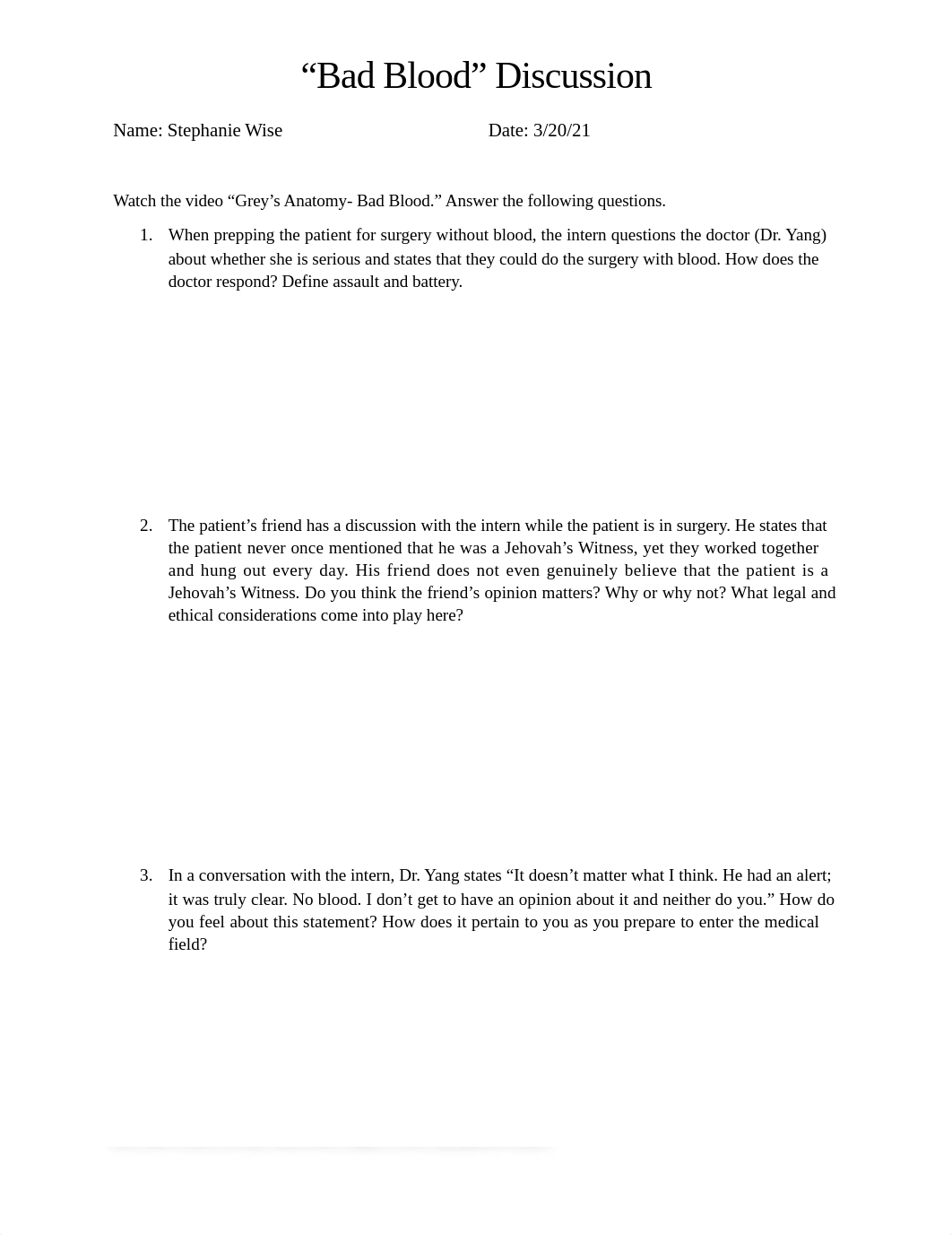 “Bad Blood” Discussion

Name: Stephanie Wise

Date: 3/20/21

Watch the video “Grey’s Anatomy- Bad Blood.” Answer the following questions.

1. When prepping the patient for surgery without blood, the intern questions the doctor (Dr. Yang) about whether she is serious and states that they could do the surgery with blood. How does the doctor respond? Define assault and battery.

2. The patient’s friend has a discussion with the intern while the patient is in surgery. He states that the patient never once mentioned that he was a Jehovah’s Witness, yet they worked together and hung out every day. His friend does not even genuinely believe that the patient is a Jehovah’s Witness. Do you think the friend’s opinion matters? Why or why not? What legal and ethical considerations come into play here?

3. In a conversation with the intern, Dr. Yang states “It doesn’t matter what I think. He had an alert; it was truly clear. No blood. I don’t get to have an opinion about it and neither do you.” How do you feel about this statement? How does it pertain to you as you prepare to enter the medical field?